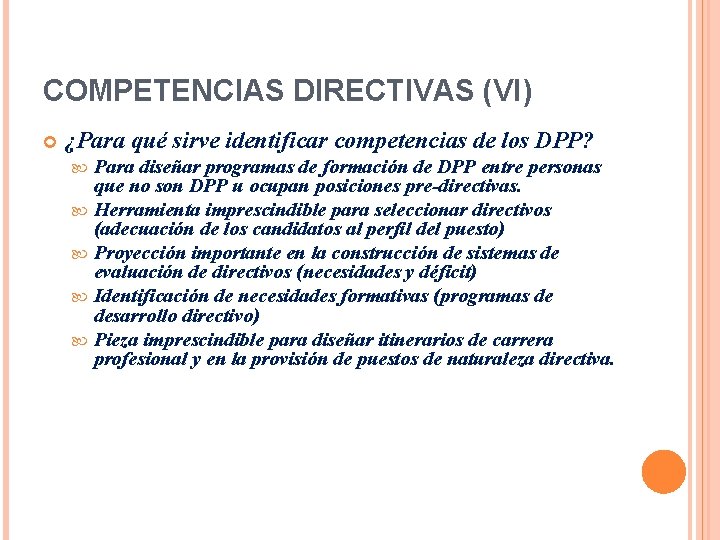 COMPETENCIAS DIRECTIVAS (VI)

¿Para qué sirve identificar competencias de los DPP?

Para diseñar programas de formación de DPP entre personas que no son DPP u ocupan posiciones pre-directivas.

Herramienta imprescindible para seleccionar directivos (adecuación de los candidatos al perfil del puesto)

Proyección importante en la construcción de sistemas de evaluación de directivos (necesidades y déficit)

Identificación de necesidades formativas (programas de desarrollo directivo)

Pieza imprescindible para diseñar itinerarios de carrera profesional y en la provisión de puestos de naturaleza directiva.